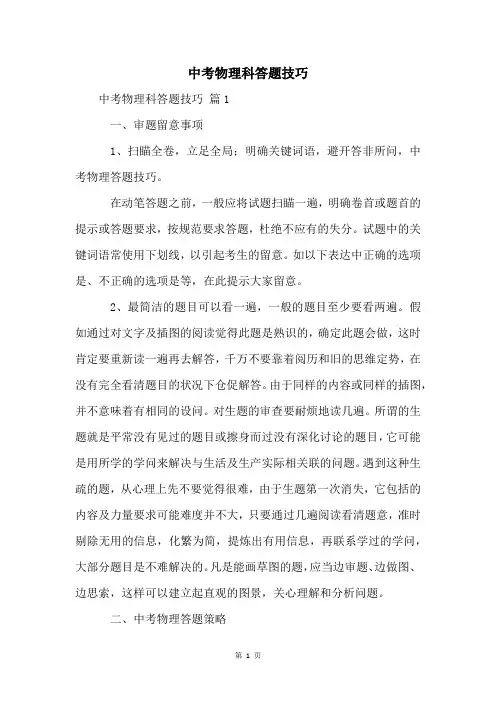 中考物理科答题技巧

中考物理科答题技巧 篇1

一、审题留意事项

1、扫瞄全卷，立足全局；明确关键词语，避开答非所问，中考物理答题技巧。

在动笔答题之前，一般应将试题扫瞄一遍，明确卷首或题首的提示或答题要求，按规范要求答题，杜绝不应有的失分。试题中的关键词语常使用下划线，以引起考生的留意。如以下表达中正确的选项是、不正确的选项是等，在此提示大家留意。

2、最简洁的题目可以看一遍，一般的题目至少要看两遍。假如通过对文字及插图的阅读觉得此题是熟识的，确定此题会做，这时肯定要重新读一遍再去解答，千万不要靠着阅历和旧的思维定势，在没有完全看清题目的状况下仓促解答。由于同样的内容或同样的插图，并不意味着有相同的设问。对生题的审查要耐烦地读几遍。所谓的生题就是平常没有见过的题目或擦身而过没有深化讨论的题目，它可能是用所学的学问来解决与生活及生产实际相关联的问题。遇到这种生疏的题，从心理上先不要觉得很难，由于生题第一次消失，它包括的内容及力量要求可能难度并不大，只要通过几遍阅读看清题意，准时剔除无用的信息，化繁为简，提炼出有用信息，再联系学过的学问，大部分题目是不难解决的。凡是能画草图的题，应当边审题、边做图、边思索，这样可以建立起直观的图景，关心理解和分析问题。

二、中考物理答题策略

第 1 页